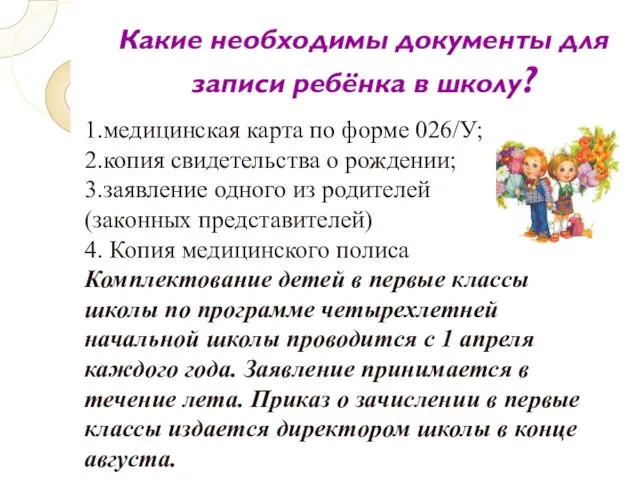 Какие необходимы документы для записи ребёнка в школу?

1.медицинская карта по форме 026/У;
2.копия свидетельства о рождении;
3.заявление одного из родителей (законных представителей)
4. Копия медицинского полиса
Комплектование детей в первые классы школы по программе четырехлетней начальной школы проводится с 1 апреля каждого года. Заявление принимается в течение лета. Приказ о зачислении в первые классы издается директором школы в конце августа.